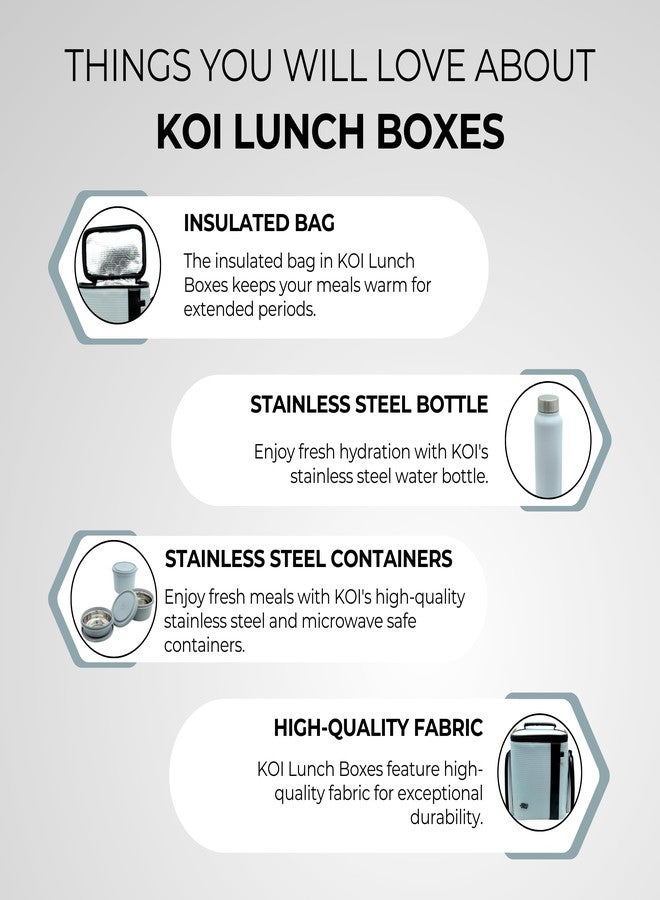 THINGS YOU WILL LOVE ABOUT

KOI LUNCH BOXES

INSULATED BAG

The insulated bag in KOI Lunch Boxes keeps your meals warm for extended periods.

STAINLESS STEEL BOTTLE

Enjoy fresh hydration with KOI's stainless steel water bottle.

STAINLESS STEEL CONTAINERS

Enjoy fresh meals with KOI's high-quality stainless steel and microwave safe containers.

HIGH-QUALITY FABRIC

KOI Lunch Boxes feature high-quality fabric for exceptional durability.